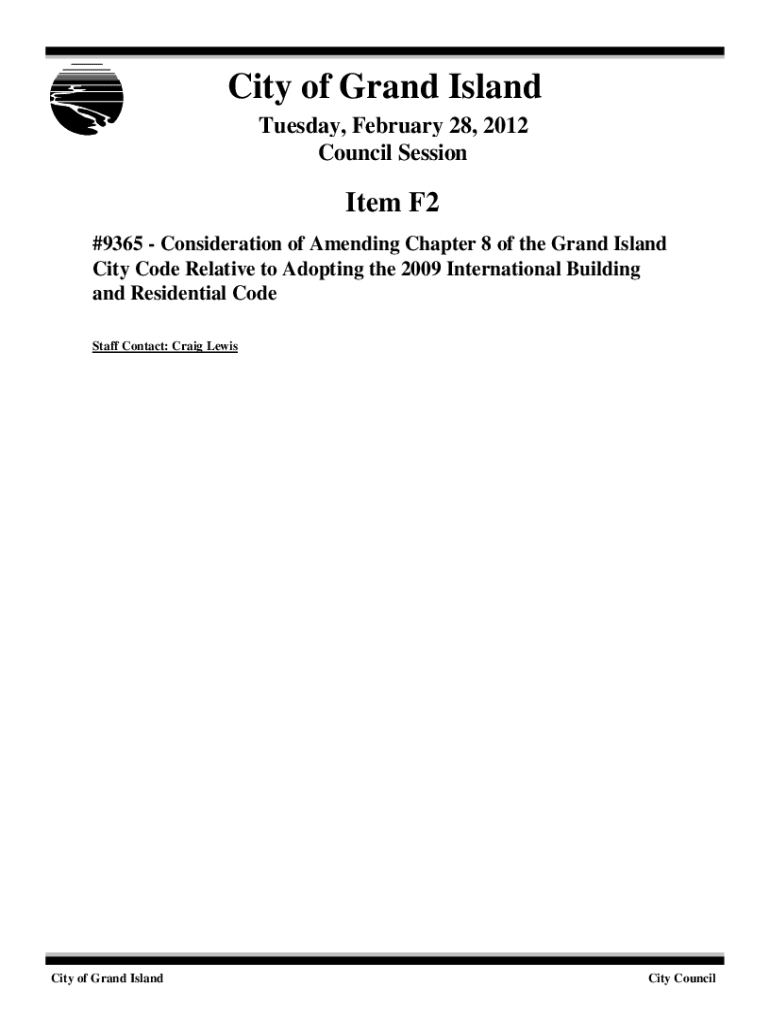 City of Grand Island

Tuesday, February 28, 2012
Council Session

Item F2

#9365 - Consideration of Amending Chapter 8 of the Grand Island City Code Relative to Adopting the 2009 International Building and Residential Code

Staff Contact: Craig Lewis

City of Grand Island

City Council